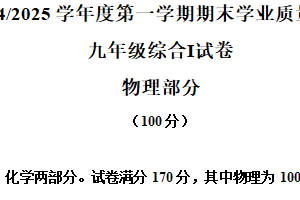 4/2025 学年度第一学期期末学业质

九年级综合I试卷

物理部分

（100 分）

化学两部分。试卷满分 170 分，其中物理为 100